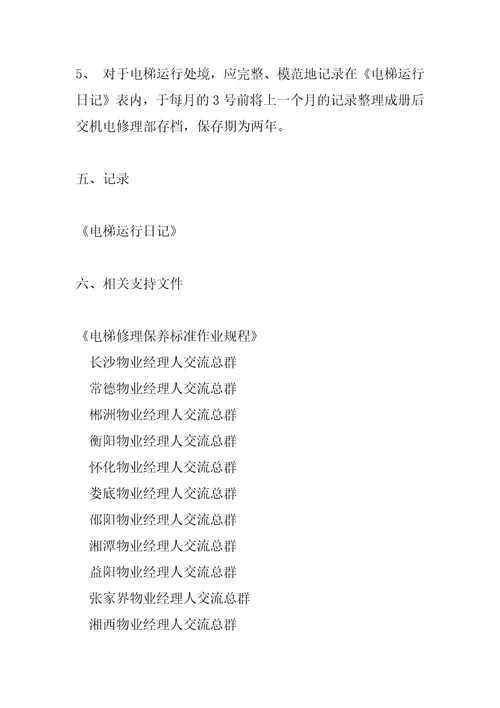 5、 对于电梯运行处境，应完整、模范地记录在《电梯运行日记》表内，于每月的 3 号前将上一个月的记录整理成册后交机电修理部存档，保存期为两年。

五、记录

《电梯运行日记》

六、相关支持文件

《电梯修理保养标准作业规程》
长沙物业经理人交流总群
常德物业经理人交流总群
郴洲物业经理人交流总群
衡阳物业经理人交流总群
怀化物业经理人交流总群
娄底物业经理人交流总群
邵阳物业经理人交流总群
湘潭物业经理人交流总群
益阳物业经理人交流总群
张家界物业经理人交流总群
湘西物业经理人交流总群